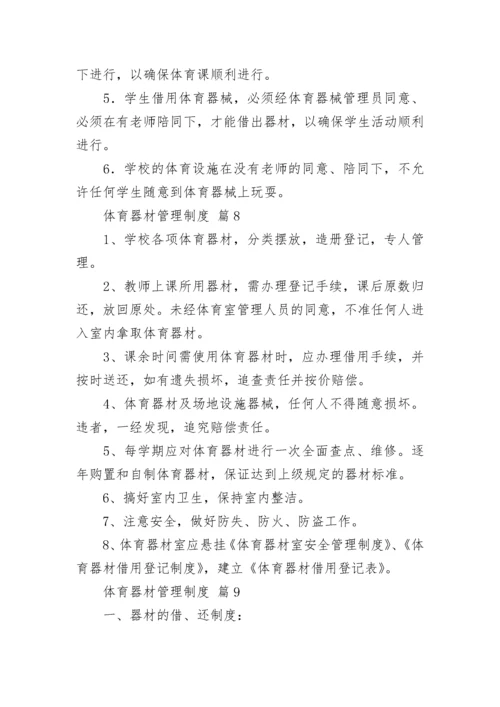 下进行，以确保体育课顺利进行。

5．学生借用体育器械，必须经体育器械管理员同意、必须在有老师陪同下，才能借出器材，以确保学生活动顺利进行。

6．学校的体育设施在没有老师的同意、陪同下，不允许任何学生随意到体育器械上玩耍。

体育器材管理制度 篇8

1、学校各项体育器材，分类摆放，造册登记，专人管理。

2、教师上课所用器材，需办理登记手续，课后原数归还，放回原处。未经体育室管理人员的同意，不准任何人进入室内拿取体育器材。

3、课余时间需使用体育器材时，应办理借用手续，并按时送还，如有遗失损坏，追查责任并按价赔偿。

4、体育器材及场地设施器械，任何人不得随意损坏。违者，一经发现，追究赔偿责任。

5、每学期应对体育器材进行一次全面查点、维修。逐年购置和自制体育器材，保证达到上级规定的器材标准。

6、搞好室内卫生，保持室内整洁。

7、注意安全，做好防失、防火、防盗工作。

8、体育器材室应悬挂《体育器材室安全管理制度》、《体育器材借用登记制度》，建立《体育器材借用登记表》。

体育器材管理制度 篇9

一、器材的借、还制度：